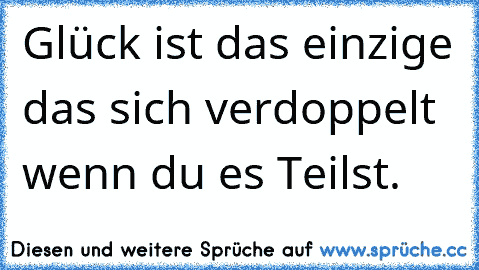 Glück ist das einzige das sich verdoppelt wenn du es Teilst.

Diesen und weitere Sprüche auf www.sprüche.cc